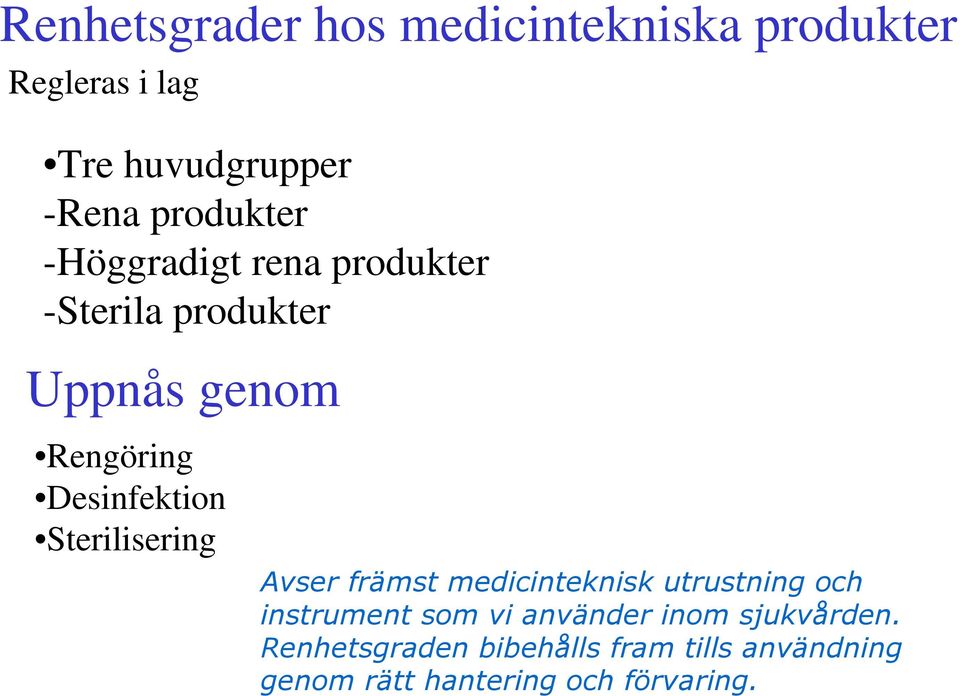 Renhetsgrader hos medicintekniska produkter

Regleras i lag

•Tre huvudgrupper
-Rena produkter
-Höggradigt rena produkter
-Sterila produkter

Uppnås genom

•Rengöring
•Desinfektion
•Sterilisering

Avser främst medicinteknisk utrustning och instrument som vi använder inom sjukvården. Renhetsgraden bibehålls fram tills användning genom rätt hantering och förvaring.